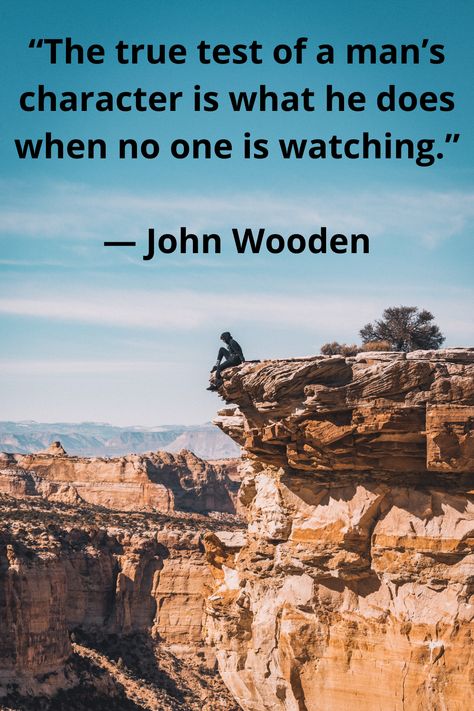 “The true test of a man’s character is what he does when no one is watching.”

— John Wooden